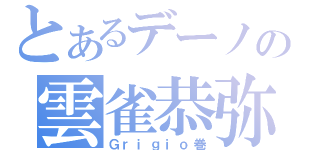 とあるデーノの
雲雀恭弥
Ｇｒｉｇｉｏ巻